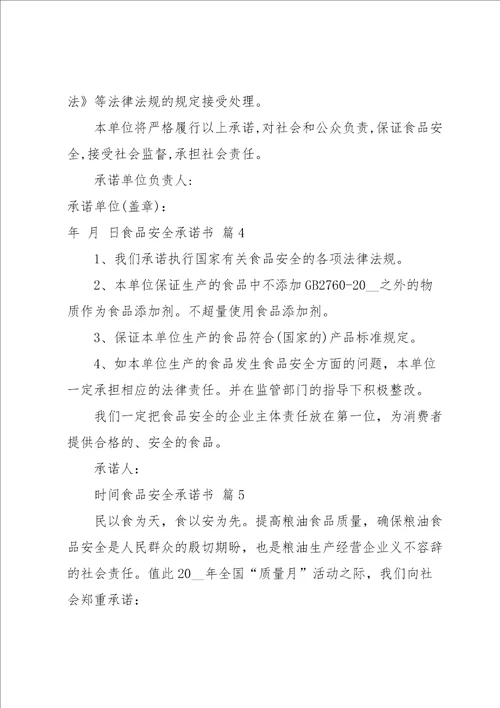 法》等法律法规的规定接受处理。

本单位将严格履行以上承诺,对社会和公众负责,保证食品安全,接受社会监督,承担社会责任。

承诺单位负责人:

承诺单位(盖章):

年 月 日食品安全承诺书 篇4

1、我们承诺执行国家有关食品安全的各项法律法规。

2、本单位保证生产的食品中不添加GB2760-20__之外的物质作为食品添加剂。不超量使用食品添加剂。

3、保证本单位生产的食品符合(国家的)产品标准规定。

4、如本单位生产的食品发生食品安全方面的问题，本单位一定承担相应的法律责任。并在监管部门的指导下积极整改。

我们一定把食品安全的企业主体责任放在第一位，为消费者提供合格的、安全的食品。

承诺人:

时间食品安全承诺书 篇5

民以食为天，食以安为先。提高粮油食品质量，确保粮油食品安全是人民群众的殷切期盼，也是粮油生产经营企业义不容辞的社会责任。值此20__年全国“质量月”活动之际，我们向社会郑重承诺: